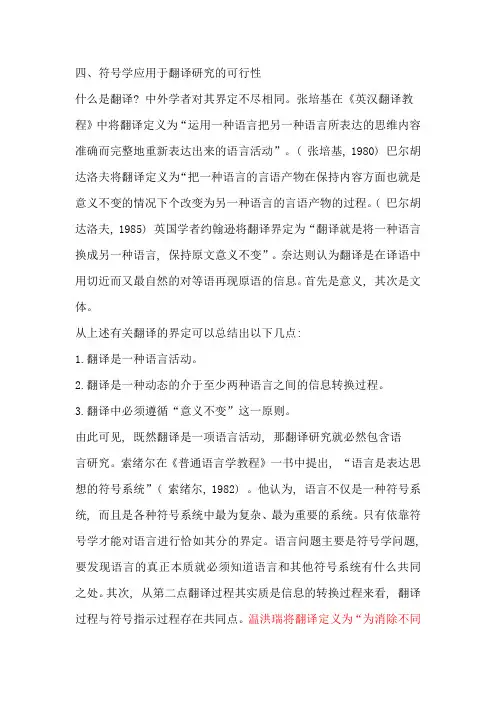 四、符号学应用于翻译研究的可行性

什么是翻译？中外学者对其界定不尽相同。张培基在《英汉翻译教程》中将翻译定义为“运用一种语言把另一种语言所表达的思维内容准确而完整地重新表达出来的语言活动”。（张培基，1980）巴尔胡达洛夫将翻译定义为“把一种语言的言语产物在保持内容方面也就是意义不变的情况下个改变为另一种语言的言语产物的过程。（巴尔胡达洛夫，1985）英国学者约翰逊将翻译界定为“翻译就是将一种语言换成另一种语言，保持原文意义不变”。奈达则认为翻译是在译语中用切近而又最自然的对等语再现原语的信息。首先是意义，其次是文体。

从上述有关翻译的界定可以总结出以下几点：

1.翻译是一种语言活动。

2.翻译是一种动态的介于至少两种语言之间的信息转换过程。

3.翻译中必须遵循“意义不变”这一原则。

由此可见，既然翻译是一项语言活动，那翻译研究就必然包含语言研究。索绪尔在《普通语言学教程》一书中提出，“语言是表达思想的符号系统”（索绪尔，1982）。他认为，语言不仅是一种符号系统，而且是各种符号系统中最为复杂、最为重要的系统。只有依靠符号学才能对语言进行恰如其分的界定。语言问题主要是符号学问题，要发现语言的真正本质就必须知道语言和其他符号系统有什么共同之处。其次，从第二点翻译过程其实质是信息的转换过程来看，翻译过程与符号指示过程存在共同点。温洪瑞将翻译定义为“为消除不同